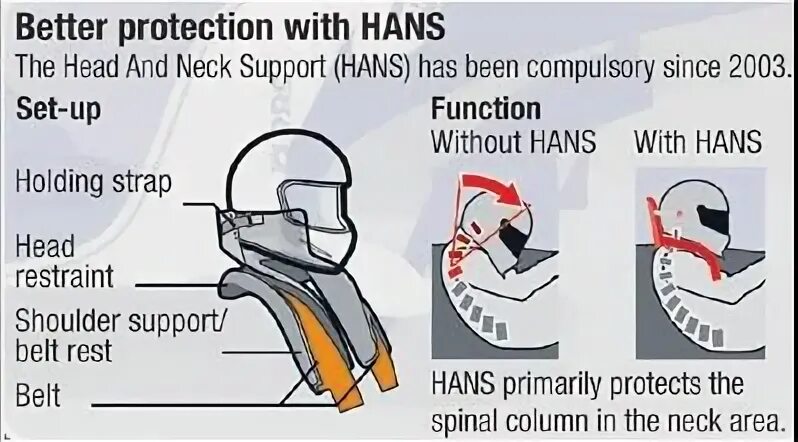 Better protection with HANS

The Head And Neck Support (HANS) has been compulsory since 2003.

Set-up

Holding strap

Head restraint

Shoulder support/ belt rest

Belt

Function

Without HANS

With HANS

HANS primarily protects the spinal column in the neck area.